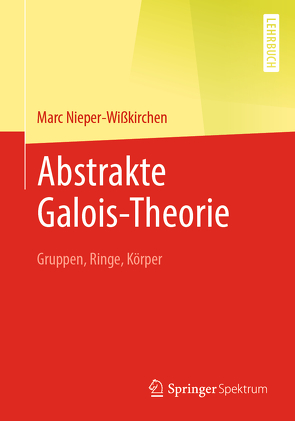 LEHRBUCH

Marc Nieper-Wißkirchen

Abstrakte Galois-Theorie

Gruppen, Ringe, Körper

Springer Spektrum